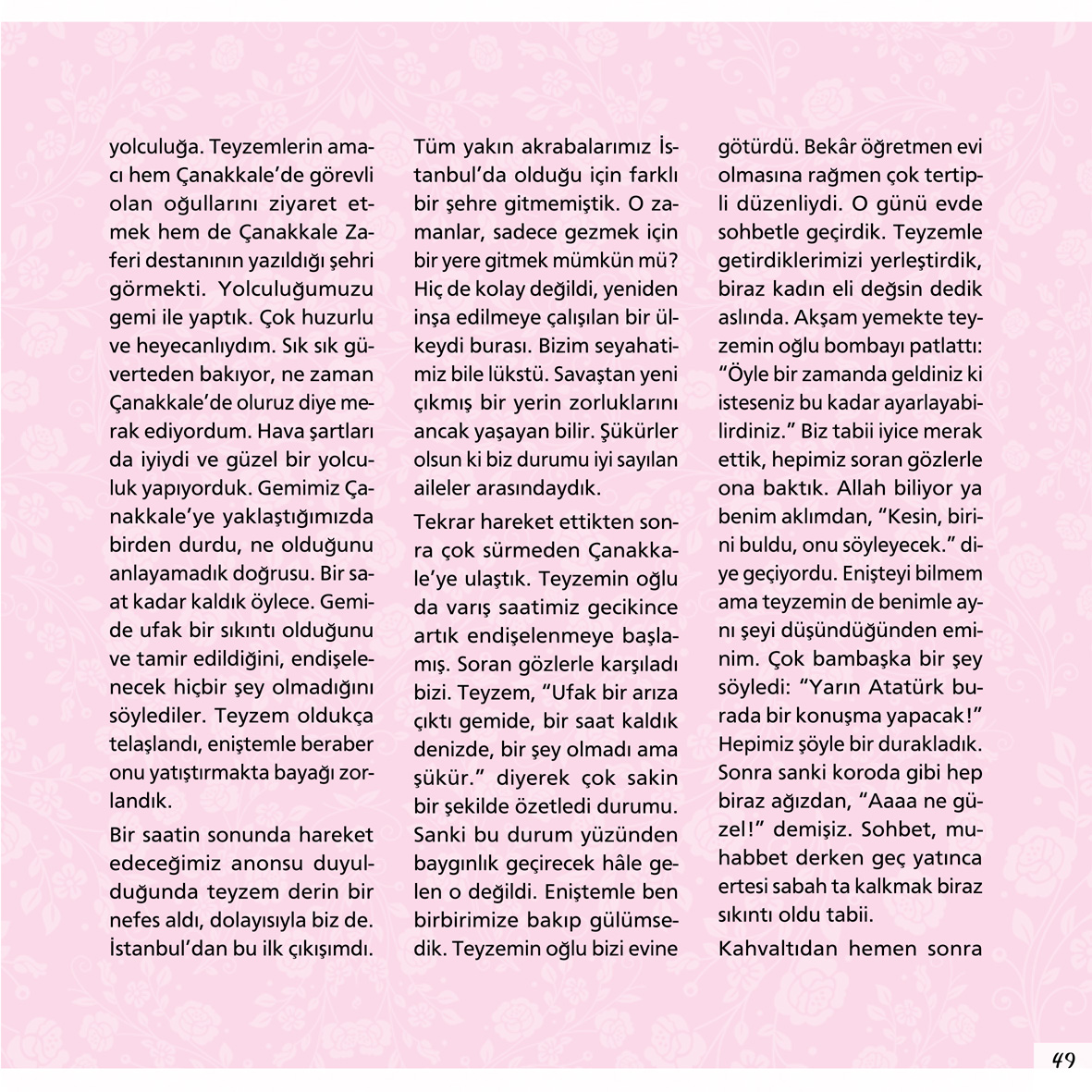 yolculuğa. Teyzemlerin amacı hem Çanakkale'de görevli olan oğullarını ziyaret etmek hem de Çanakkale Zaferi destanının yazıldığı şehri görmekti. Yolculuğumuzu gemi ile yaptık. Çok huzurlu ve heyecanlıydım. Sık sık güverteden bakıyor, ne zaman Çanakkale'de oluruz diye merak ediyordum. Hava şartları da iyiydi ve güzel bir yolculuk yapıyorduk. Gemimiz Çanakkale'ye yaklaştığımızda birden durdu, ne olduğunu anlayamadık doğrusu. Bir saat kadar kaldık öylece. Gemide ufak bir sıkıntı olduğunu ve tamir edildiğini, endişelenecek hiçbir şey olmadığını söylediler. Teyzem oldukça telaşlandı, eniştemle beraber onu yatıştırmakta bayağı zorlandık.

Bir saatin sonunda hareket edeceğimiz anonsu duyulduğunda teyzem derin bir nefes aldı, dolayısıyla biz de. İstanbul'dan bu ilk çıkışımdı. Tüm yakın akrabalarımız İstanbul'da olduğu için farklı bir şehre gitmemiştik. O zamanlar, sadece gezmek için bir yere gitmek mümkün mü? Hiç de kolay değildi, yeniden inşa edilmeye çalışılan bir ülkeydi burası. Bizim seyahatimiz bile lükstü. Savaştan yeni çıkmış bir yerin zorluklarını ancak yaşayan bilir. Şükürler olsun ki biz durumu iyi sayılan aileler arasındaydık.

Tekrar hareket ettikten sonra çok sürmeden Çanakkale'ye ulaştık. Teyzemin oğlu da varış saatimiz gecikince artık endişelenmeye başlamış. Soran gözlerle karşıladı bizi. Teyzem, "Ufak bir arıza çıktı gemide, bir saat kaldık denizde, bir şey olmadı ama şükür." diyerek çok sakin bir şekilde özetledi durumu. Sanki bu durum yüzünden baygınlık geçirecek hâle gelen o değildi. Eniştemle ben birbirimize bakıp gülümsedik. Teyzemin oğlu bizi evine götürdü. Bekâr öğretmen evi olmasına rağmen çok tertipli düzenliydi. O günü evde sohbetle geçirdik. Teyzemle getirdiklerimizi yerleştirdik, biraz kadın eli değsin dedik aslında. Akşam yemekte teyzemin oğlu bombayı patlattı: "Öyle bir zamanda geldiniz ki isteseniz bu kadar ayarlayabilirdiniz." Biz tabii iyice merak ettik, hepimiz soran gözlerle ona baktık. Allah biliyor ya benim aklımdan, "Kesin, birini buldu, onu söyleyecek." diye geçiyordu. Enişteyi bilmem ama teyzemin de benimle aynı şeyi düşündüğünden eminim. Çok bambaşka bir şey söyledi: "Yarın Atatürk burada bir konuşma yapacak!" Hepimiz şöyle bir durakladık. Sonra sanki koroda gibi hep biraz ağızdan, "Aaaa ne güzel!" demişiz. Sohbet, muhabbet derken geç yatınca ertesi sabah ta kalkmak biraz sıkıntı oldu tabii.

Kahvaltıdan hemen sonra

49